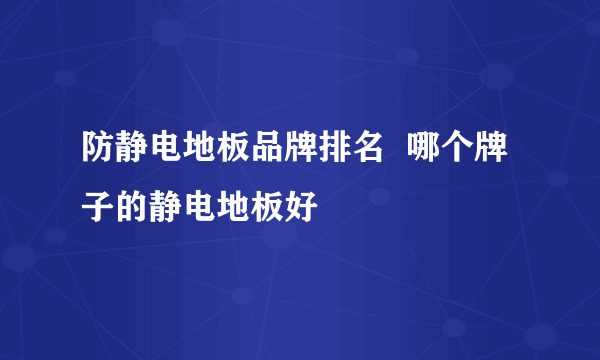 防静电地板品牌排名  哪个牌子的静电地板好